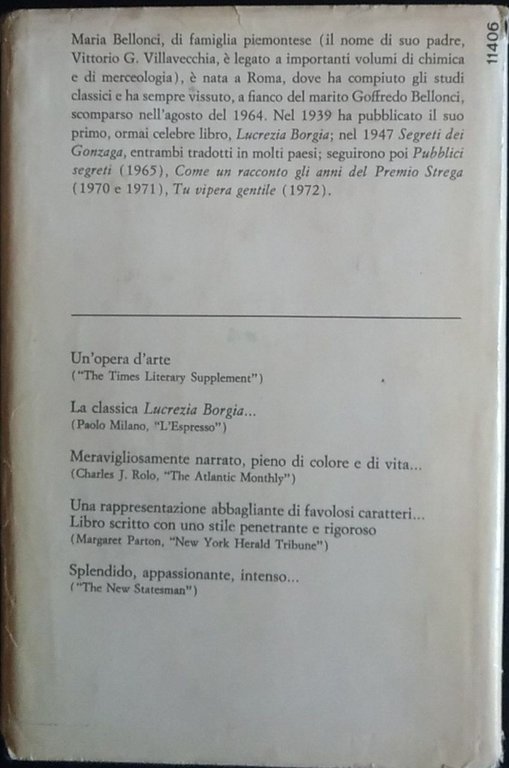 11406

Maria Bellonci, di famiglia piemontese (il nome di suo padre, Vittorio G. Villavecchia, è legato a importanti volumi di chimica e di merceologia), è nata a Roma, dove ha compiuto gli studi classici e ha sempre vissuto, a fianco del marito Goffredo Bellonci, scomparso nell'agosto del 1964. Nel 1939 ha pubblicato il suo primo, ormai celebre libro, Lucrezia Borgia; nel 1947 Segreti dei Gonzaga, entrambi tradotti in molti paesi; seguirono poi Pubblici segreti (1965), Come un racconto gli anni del Premio Strega (1970 e 1971), Tu vipera gentile (1972).

Un'opera d'arte
("The Times Literary Supplement")

La classica Lucrezia Borgia...
(Paolo Milano, "L'Espresso")

Meravigliosamente narrato, pieno di colore e di vita...
(Charles J. Rolo, "The Atlantic Monthly")

Una rappresentazione abbagliante di favolosi caratteri... Libro scritto con uno stile penetrante e rigoroso
(Margaret Parton, "New York Herald Tribune")

Splendido, appassionante, intenso...
("The New Statesman")